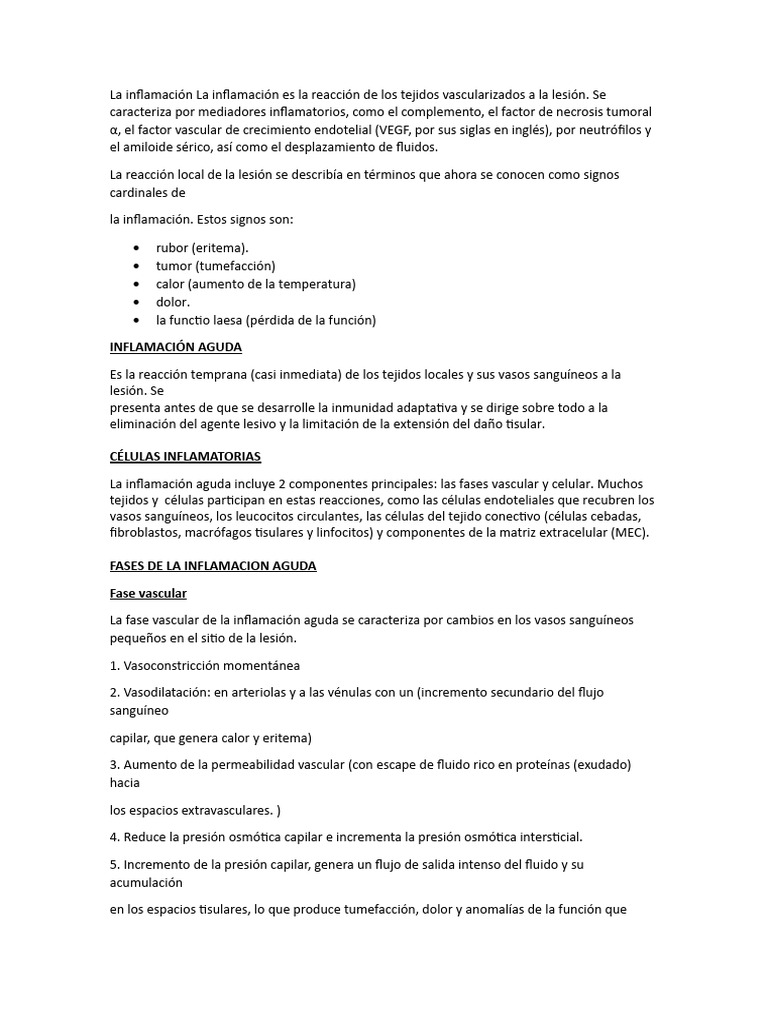 La inflamación La inflamación es la reacción de los tejidos vascularizados a la lesión. Se caracteriza por mediadores inflamatorios, como el complemento, el factor de necrosis tumoral α, el factor vascular de crecimiento endotelial (VEGF, por sus siglas en inglés), por neutrófilos y el amiloide sérico, así como el desplazamiento de fluidos.

La reacción local de la lesión se describía en términos que ahora se conocen como signos cardinales de

la inflamación. Estos signos son:

• rubor (eritema).
• tumor (tumefacción)
• calor (aumento de la temperatura)
• dolor.
• la functio laesa (pérdida de la función)

INFLAMACIÓN AGUDA

Es la reacción temprana (casi inmediata) de los tejidos locales y sus vasos sanguíneos a la lesión. Se
presenta antes de que se desarrolle la inmunidad adaptativa y se dirige sobre todo a la eliminación del agente lesivo y la limitación de la extensión del daño tisular.

CÉLULAS INFLAMATORIAS

La inflamación aguda incluye 2 componentes principales: las fases vascular y celular. Muchos tejidos y células participan en estas reacciones, como las células endoteliales que recubren los vasos sanguíneos, los leucocitos circulantes, las células del tejido conectivo (células cebadas, fibroblastos, macrófagos tisulares y linfocitos) y componentes de la matriz extracelular (MEC).

FASES DE LA INFLAMACION AGUDA

Fase vascular

La fase vascular de la inflamación aguda se caracteriza por cambios en los vasos sanguíneos pequeños en el sitio de la lesión.

1. Vasoconstricción momentánea

2. Vasodilatación: en arteriolas y a las vénulas con un (incremento secundario del flujo sanguíneo

capilar, que genera calor y eritema)

3. Aumento de la permeabilidad vascular (con escape de fluido rico en proteínas (exudado) hacia

los espacios extravasculares. )

4. Reduce la presión osmótica capilar e incrementa la presión osmótica intersticial.

5. Incremento de la presión capilar, genera un flujo de salida intenso del fluido y su acumulación

en los espacios tisulares, lo que produce tumefacción, dolor y anomalías de la función que